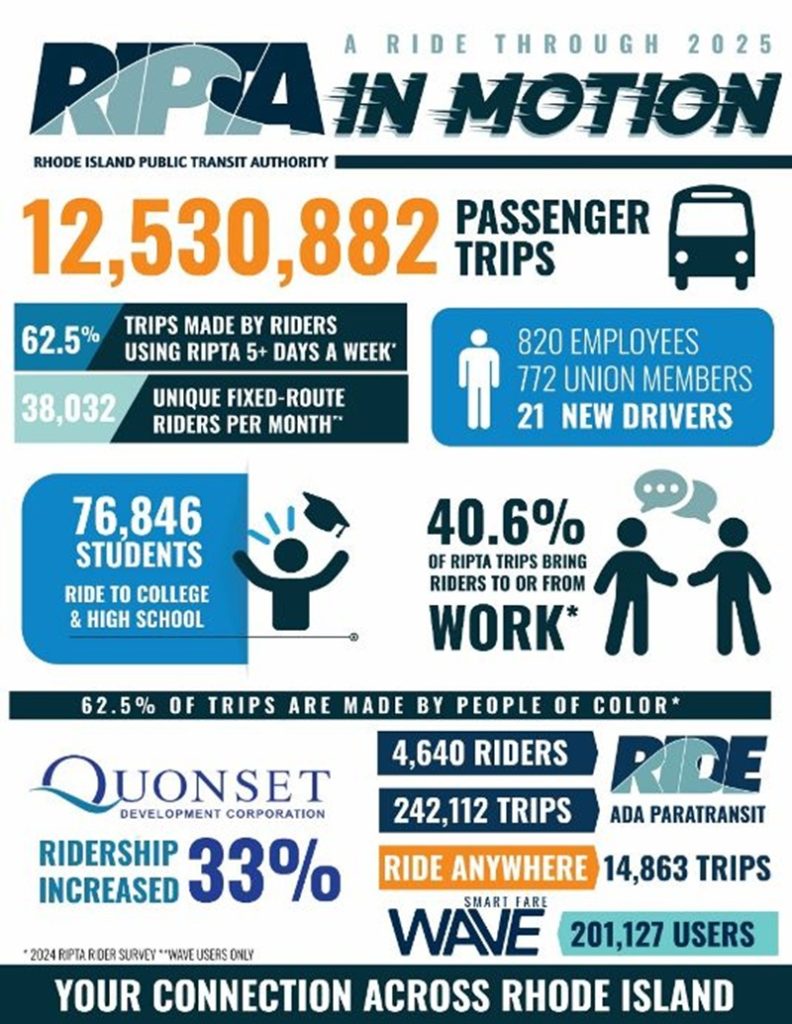 A RIDE THROUGH 2025
RIPTA IN MOTION

RHODE ISLAND PUBLIC TRANSIT AUTHORITY

12,530,882 PASSENGER TRIPS

62.5% TRIPS MADE BY RIDERS USING RIPTA 5+ DAYS A WEEK*

38,032 UNIQUE FIXED-ROUTE RIDERS PER MONTH**

820 EMPLOYEES
772 UNION MEMBERS
21 NEW DRIVERS

76,846 STUDENTS RIDE TO COLLEGE & HIGH SCHOOL

40.6% OF RIPTA TRIPS BRING RIDERS TO OR FROM WORK*

62.5% OF TRIPS ARE MADE BY PEOPLE OF COLOR*

QUONSET DEVELOPMENT CORPORATION

RIDERSHIP INCREASED 33%

4,640 RIDERS
242,112 TRIPS
RIDE ADA PARATRANSIT

RIDE ANYWHERE 14,863 TRIPS

SMART FARE WAVE 201,127 USERS

* 2024 RIPTA RIDER SURVEY **WAVE USERS ONLY

YOUR CONNECTION ACROSS RHODE ISLAND